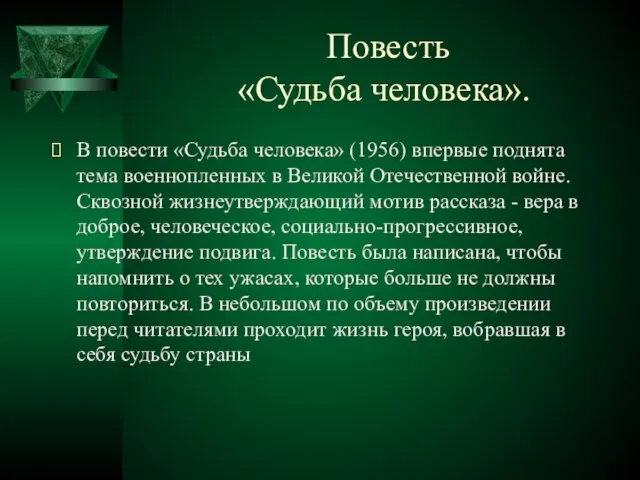 Повесть «Судьба человека».

В повести «Судьба человека» (1956) впервые поднята тема военнопленных в Великой Отечественной войне. Сквозной жизнеутверждающий мотив рассказа - вера в доброе, человеческое, социально-прогрессивное, утверждение подвига. Повесть была написана, чтобы напомнить о тех ужасах, которые больше не должны повториться. В небольшом по объему произведении перед читателями проходит жизнь героя, вобравшая в себя судьбу страны